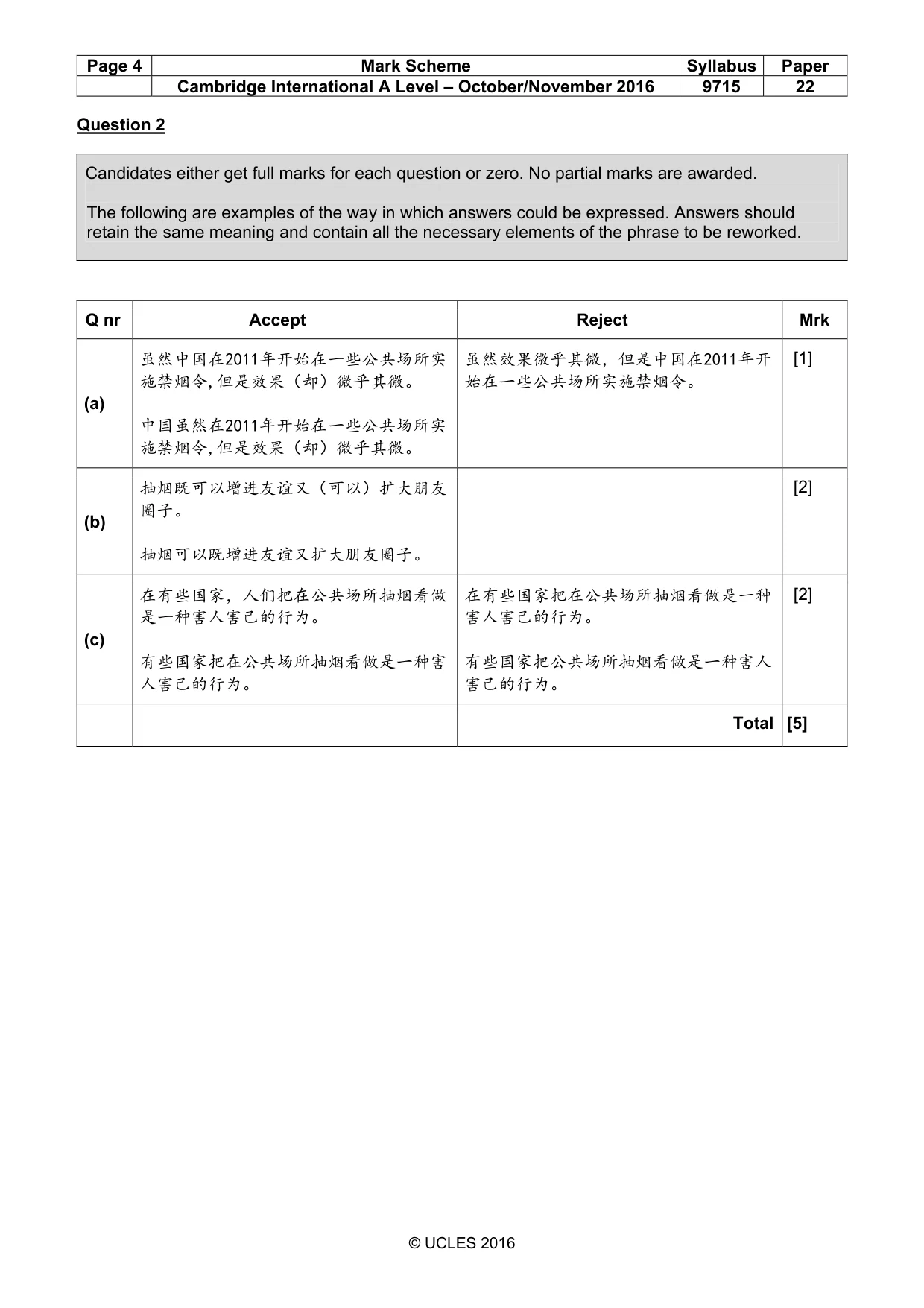 | Page 4 | Mark Scheme | Syllabus | Paper |
|---|---|---|---|
|  | Cambridge International A Level – October/November 2016 | 9715 | 22 |

Question 2

Candidates either get full marks for each question or zero. No partial marks are awarded.

The following are examples of the way in which answers could be expressed. Answers should retain the same meaning and contain all the necessary elements of the phrase to be reworked.

| Q nr | Accept | Reject | Mrk |
|---|---|---|---|
| (a) | 虽然中国在2011年开始在一些公共场所实施禁烟令,但是效果（却）微乎其微。 中国虽然在2011年开始在一些公共场所实施禁烟令,但是效果（却）微乎其微。 | 虽然效果微乎其微，但是中国在2011年开始在一些公共场所实施禁烟令。 | [1] |
| (b) | 抽烟既可以增进友谊又（可以）扩大朋友圈子。 抽烟可以既增进友谊又扩大朋友圈子。 |  | [2] |
| (c) | 在有些国家，人们把在公共场所抽烟看做是一种害人害己的行为。 有些国家把在公共场所抽烟看做是一种害人害己的行为。 | 在有些国家把在公共场所抽烟看做是一种害人害己的行为。 有些国家把公共场所抽烟看做是一种害人害己的行为。 | [2] |
|  |  | Total | [5] |

© UCLES 2016